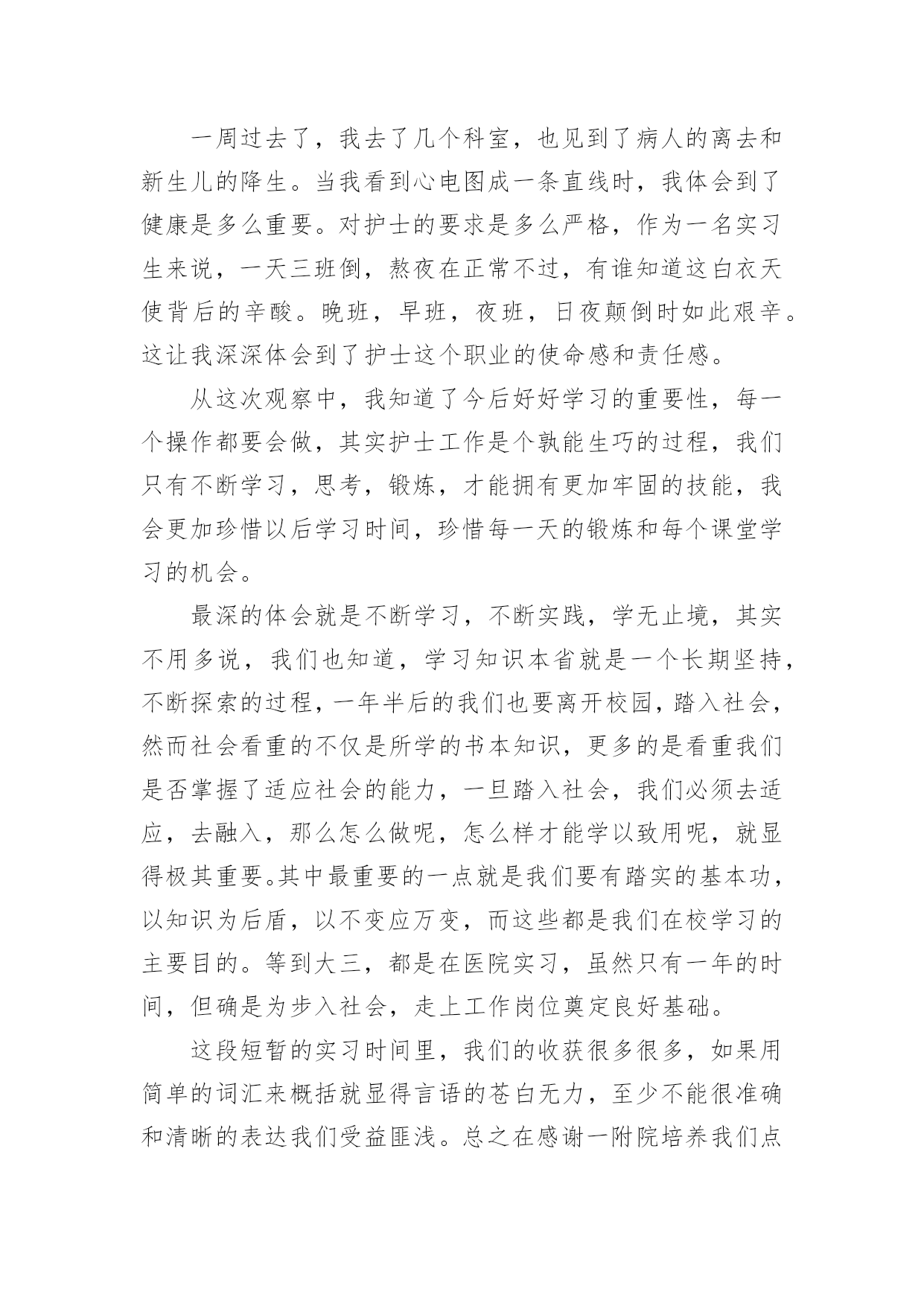 一周过去了，我去了几个科室，也见到了病人的离去和新生儿的降生。当我看到心电图成一条直线时，我体会到了健康是多么重要。对护士的要求是多么严格，作为一名实习生来说，一天三班倒，熬夜在正常不过，有谁知道这白衣天使背后的辛酸。晚班，早班，夜班，日夜颠倒时如此艰辛。这让我深深体会到了护士这个职业的使命感和责任感。

从这次观察中，我知道了今后好好学习的重要性，每一个操作都要会做，其实护士工作是个孰能生巧的过程，我们只有不断学习，思考，锻炼，才能拥有更加牢固的技能，我会更加珍惜以后学习时间，珍惜每一天的锻炼和每个课堂学习的机会。

最深的体会就是不断学习，不断实践，学无止境，其实不用多说，我们也知道，学习知识本省就是一个长期坚持，不断探索的过程，一年半后的我们也要离开校园，踏入社会，然而社会看重的不仅是所学的书本知识，更多的是看重我们是否掌握了适应社会的能力，一旦踏入社会，我们必须去适应，去融入，那么怎么做呢，怎么样才能学以致用呢，就显得极其重要。其中最重要的一点就是我们要有踏实的基本功，以知识为后盾，以不变应万变，而这些都是我们在校学习的主要目的。等到大三，都是在医院实习，虽然只有一年的时间，但确是为步入社会，走上工作岗位奠定良好基础。

这段短暂的实习时间里，我们的收获很多很多，如果用简单的词汇来概括就显得言语的苍白无力，至少不能很准确和清晰的表达我们受益匪浅。总之在感谢一附院培养我们点